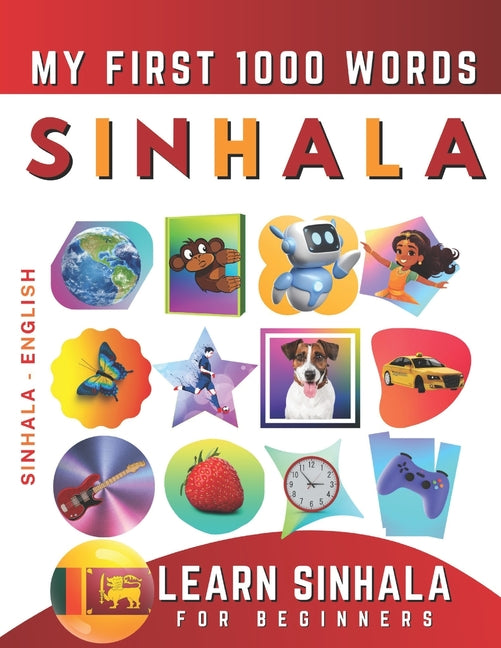 MY FIRST 1000 WORDS

SINHALA

SINHALA - ENGLISH

12
1
2
3
4
5
6
7
8
9
10
11

LEARN SINHALA

FOR BEGINNERS